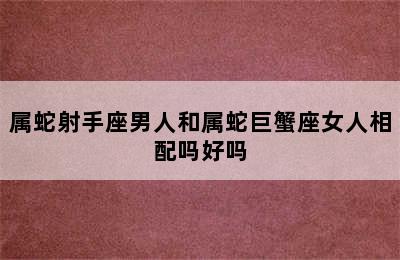 属蛇射手座男人和属蛇巨蟹座女人相配吗好吗